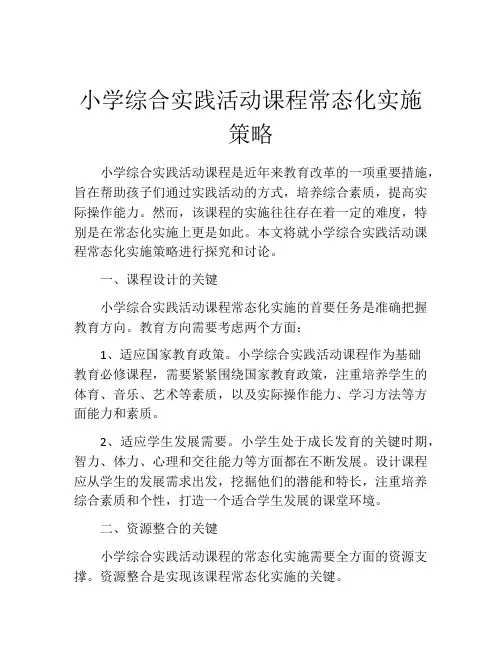 小学综合实践活动课程常态化实施策略

小学综合实践活动课程是近年来教育改革的一项重要措施，旨在帮助孩子们通过实践活动的方式，培养综合素质，提高实际操作能力。然而，该课程的实施往往存在着一定的难度，特别是在常态化实施上更是如此。本文将就小学综合实践活动课程常态化实施策略进行探究和讨论。

一、课程设计的关键

小学综合实践活动课程常态化实施的首要任务是准确把握教育方向。教育方向需要考虑两个方面：

1、适应国家教育政策。小学综合实践活动课程作为基础教育必修课程，需要紧紧围绕国家教育政策，注重培养学生的体育、音乐、艺术等素质，以及实际操作能力、学习方法等方面能力和素质。

2、适应学生发展需要。小学生处于成长发育的关键时期，智力、体力、心理和交往能力等方面都在不断发展。设计课程应从学生的发展需求出发，挖掘他们的潜能和特长，注重培养综合素质和个性，打造一个适合学生发展的课堂环境。

二、资源整合的关键

小学综合实践活动课程的常态化实施需要全方面的资源支撑。资源整合是实现该课程常态化实施的关键。